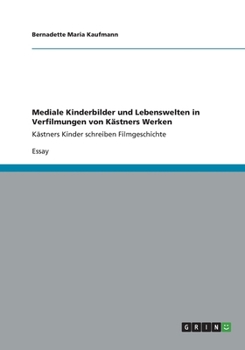 Bernadette Maria Kaufmann

Mediale Kinderbilder und Lebenswelten in Verfilmungen von Kästners Werken

Kästners Kinder schreiben Filmgeschichte

Essay

GRIN